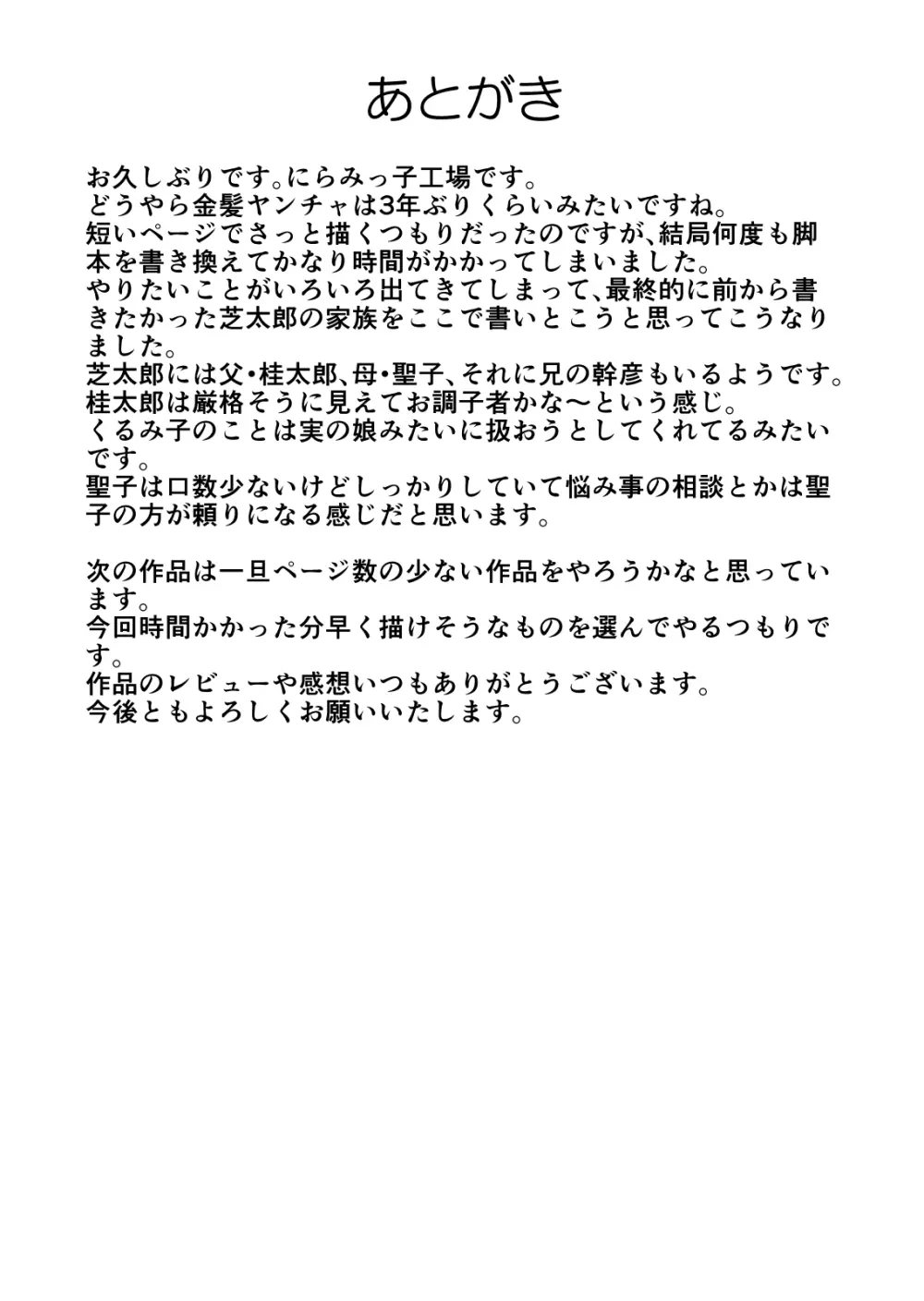 あとがき

お久しぶりです。にらみっ子工場です。
どうやら金髪ヤンチャは3年ぶりくらいみたいですね。
短いページでさっと描くつもりだったのですが、結局何度も脚本を書き換えてかなり時間がかかってしまいました。
やりたいことがいろいろ出てきてしまって、最終的に前から書きたかった芝太郎の家族をここで書いとこうと思ってこうなりました。
芝太郎には父・桂太郎、母・聖子、それに兄の幹彦もいるようです。
桂太郎は厳格そうに見えてお調子者かな～という感じ。
くるみ子のことは実の娘みたいに扱おうとしてくれてるみたいです。
聖子は口数少ないけどしっかりしていて悩み事の相談とかは聖子の方が頼りになる感じだと思います。

次の作品は一旦ページ数の少ない作品をやろうかなと思っています。
今回時間かかった分早く描けそうなものを選んでやるつもりです。
作品のレビューや感想いつもありがとうございます。
今後ともよろしくお願いいたします。